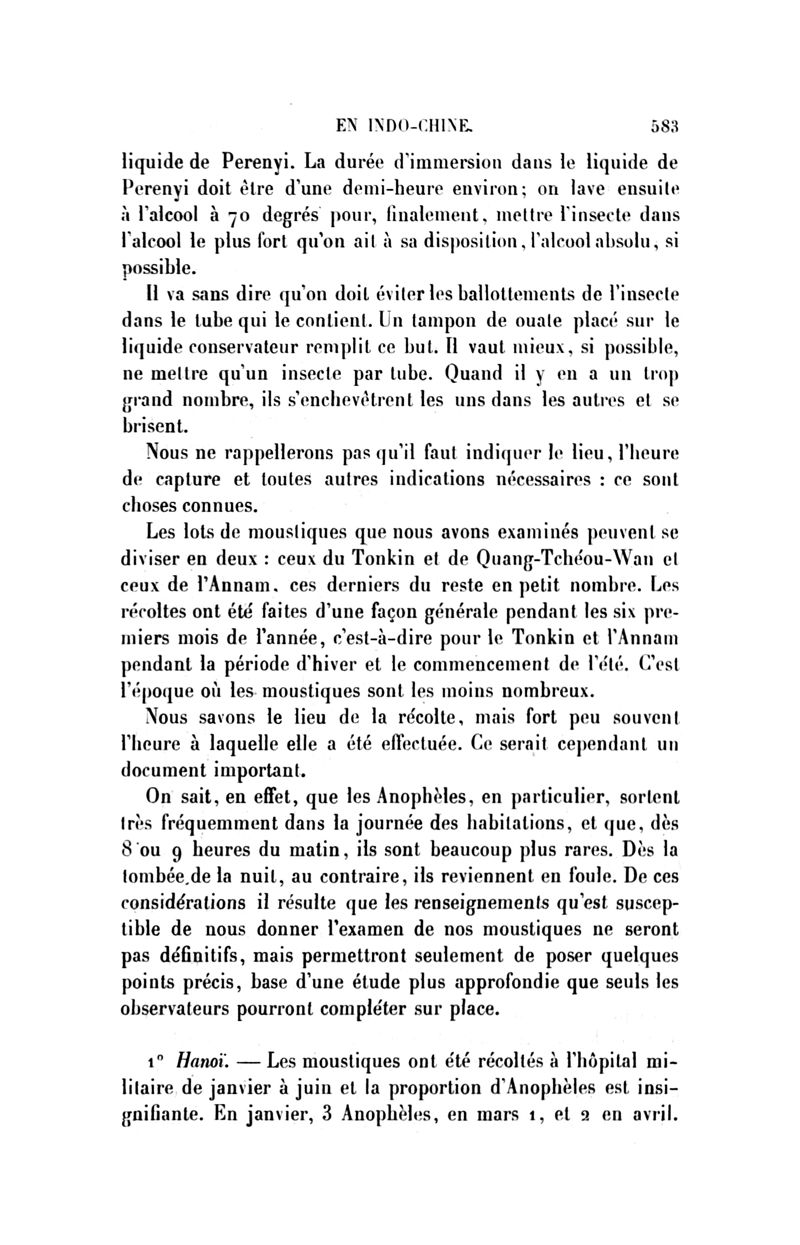 EN INDO-CHINE. 583

liquide de Perenyi. La durée d'immersion dans le liquide de Perenyi doit être d'une demi-heure environ; on lave ensuite à l'alcool à 70 degrés pour, finalement, mettre l'insecte dans l'alcool le plus fort qu'on ait à sa disposition, l'alcool absolu, si possible.

Il va sans dire qu'on doit éviter les ballottements de l'insecte dans le tube qui le contient. Un tampon de ouate placé sur le liquide conservateur remplit ce but. Il vaut mieux, si possible, ne mettre qu'un insecte par tube. Quand il y en a un trop grand nombre, ils s'enchevêtrent les uns dans les autres et se brisent.

Nous ne rappellerons pas qu'il faut indiquer le lieu, l'heure de capture et toutes autres indications nécessaires : ce sont choses connues.

Les lots de moustiques que nous avons examinés peuvent se diviser en deux : ceux du Tonkin et de Quang-Tchéou-Wan et ceux de l'Annam, ces derniers du reste en petit nombre. Les récoltes ont été faites d'une façon générale pendant les six premiers mois de l'année, c'est-à-dire pour le Tonkin et l'Annam pendant la période d'hiver et le commencement de l'été. C'est l'époque où les moustiques sont les moins nombreux.

Nous savons le lieu de la récolte, mais fort peu souvent l'heure à laquelle elle a été effectuée. Ce serait cependant un document important.

On sait, en effet, que les Anophèles, en particulier, sortent très fréquemment dans la journée des habitations, et que, dès 8 ou 9 heures du matin, ils sont beaucoup plus rares. Dès la tombée de la nuit, au contraire, ils reviennent en foule. De ces considérations il résulte que les renseignements qu'est susceptible de nous donner l'examen de nos moustiques ne seront pas définitifs, mais permettront seulement de poser quelques points précis, base d'une étude plus approfondie que seuls les observateurs pourront compléter sur place.

1° Hanoï. — Les moustiques ont été récoltés à l'hôpital militaire de janvier à juin et la proportion d'Anophèles est insignifiante. En janvier, 3 Anophèles, en mars 1, et 2 en avril.